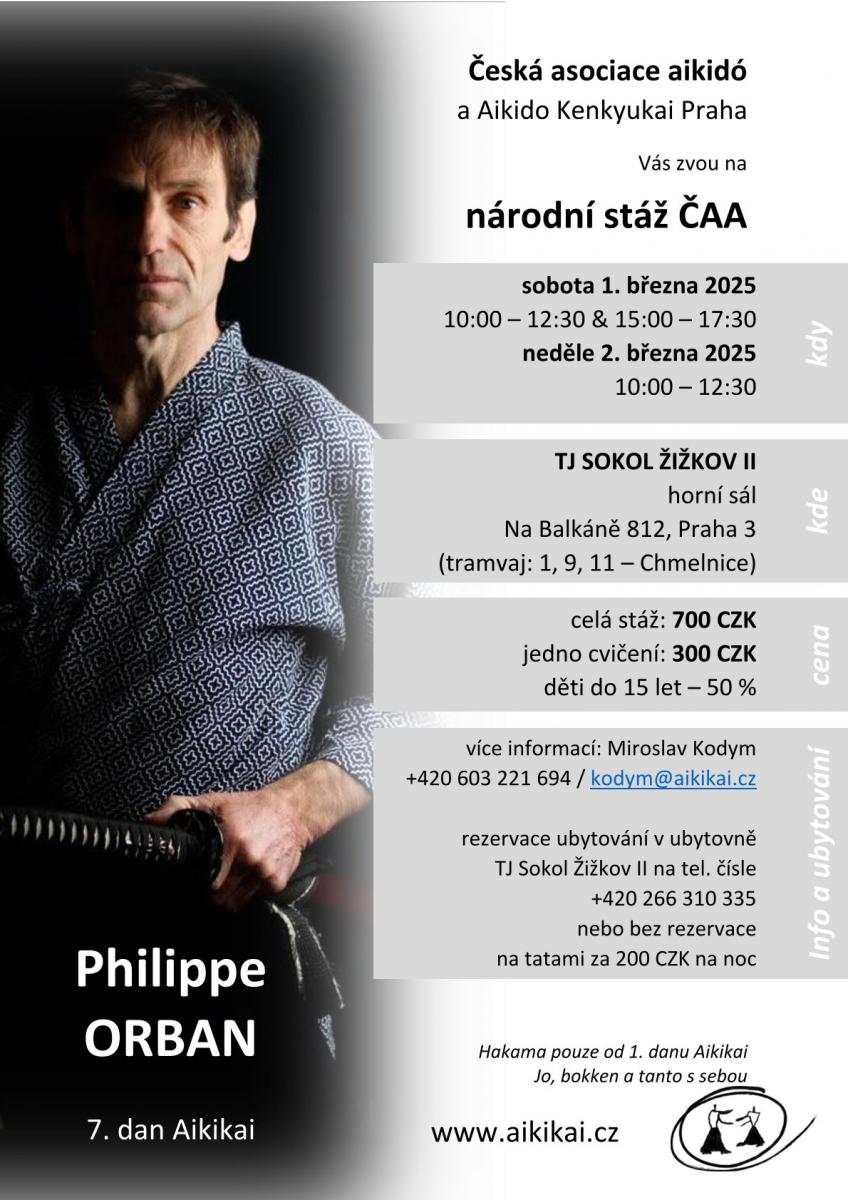 Česká asociace aikidó
a Aikido Kenkyukai Praha

Vás zvou na

národní stáž ČAA

sobota 1. března 2025
10:00 – 12:30 & 15:00 – 17:30
neděle 2. března 2025
10:00 – 12:30

kdy

TJ SOKOL ŽIŽKOV II
horní sál
Na Balkáně 812, Praha 3
(tramvaj: 1, 9, 11 – Chmelnice)

kde

celá stáž: 700 CZK
jedno cvičení: 300 CZK
děti do 15 let – 50 %

cena

více informací: Miroslav Kodym
+420 603 221 694 / kodym@aikikai.cz

rezervace ubytování v ubytovně
TJ Sokol Žižkov II na tel. čísle
+420 266 310 335
nebo bez rezervace
na tatami za 200 CZK na noc

Info a ubytování

Philippe
ORBAN

7. dan Aikikai

Hakama pouze od 1. danu Aikikai
Jo, bokken a tanto s sebou

www.aikikai.cz